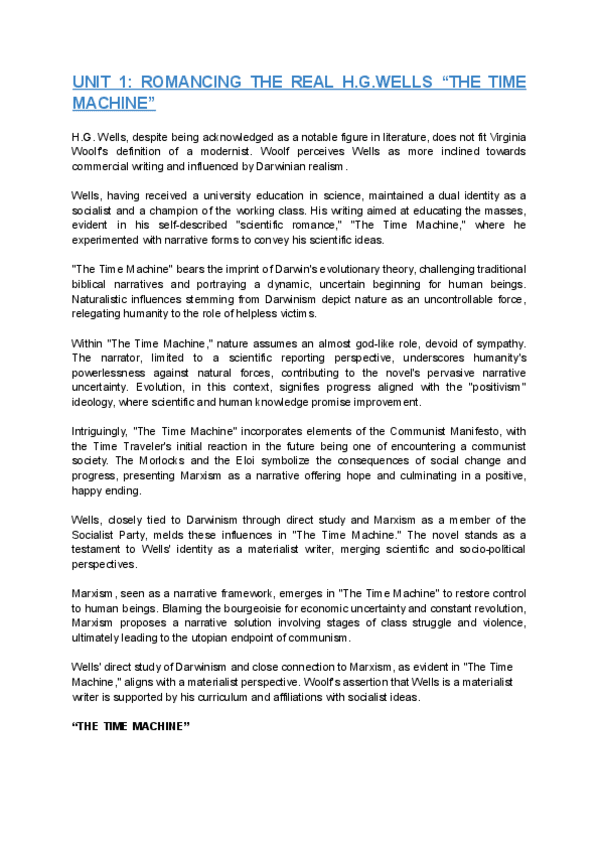 UNIT 1: ROMANCING THE REAL H.G.WELLS “THE TIME MACHINE”

H.G. Wells, despite being acknowledged as a notable figure in literature, does not fit Virginia Woolf's definition of a modernist. Woolf perceives Wells as more inclined towards commercial writing and influenced by Darwinian realism.

Wells, having received a university education in science, maintained a dual identity as a socialist and a champion of the working class. His writing aimed at educating the masses, evident in his self-described "scientific romance," "The Time Machine," where he experimented with narrative forms to convey his scientific ideas.

"The Time Machine" bears the imprint of Darwin's evolutionary theory, challenging traditional biblical narratives and portraying a dynamic, uncertain beginning for human beings. Naturalistic influences stemming from Darwinism depict nature as an uncontrollable force, relegating humanity to the role of helpless victims.

Within "The Time Machine," nature assumes an almost god-like role, devoid of sympathy. The narrator, limited to a scientific reporting perspective, underscores humanity's powerlessness against natural forces, contributing to the novel's pervasive narrative uncertainty. Evolution, in this context, signifies progress aligned with the "positivism" ideology, where scientific and human knowledge promise improvement.

Intriguingly, "The Time Machine" incorporates elements of the Communist Manifesto, with the Time Traveler's initial reaction in the future being one of encountering a communist society. The Morlocks and the Eloi symbolize the consequences of social change and progress, presenting Marxism as a narrative offering hope and culminating in a positive, happy ending.

Wells, closely tied to Darwinism through direct study and Marxism as a member of the Socialist Party, melds these influences in "The Time Machine." The novel stands as a testament to Wells' identity as a materialist writer, merging scientific and socio-political perspectives.

Marxism, seen as a narrative framework, emerges in "The Time Machine" to restore control to human beings. Blaming the bourgeoisie for economic uncertainty and constant revolution, Marxism proposes a narrative solution involving stages of class struggle and violence, ultimately leading to the utopian endpoint of communism.

Wells' direct study of Darwinism and close connection to Marxism, as evident in "The Time Machine," aligns with a materialist perspective. Woolf's assertion that Wells is a materialist writer is supported by his curriculum and affiliations with socialist ideas.

“THE TIME MACHINE”